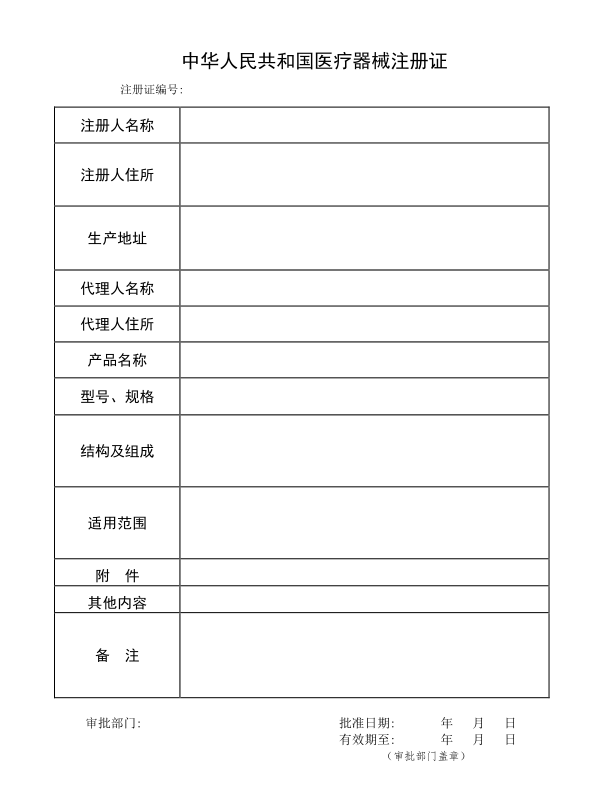 中华人民共和国医疗器械注册证

注册证编号：

| 注册人名称 | |
|---|---|
| 注册人住所 | |
| 生产地址 | |
| 代理人名称 | |
| 代理人住所 | |
| 产品名称 | |
| 型号、规格 | |
| 结构及组成 | |
| 适用范围 | |
| 附　件 | |
| 其他内容 | |
| 备　注 | |

审批部门：

批准日期：　　年　月　日
有效期至：　　年　月　日
（审批部门盖章）